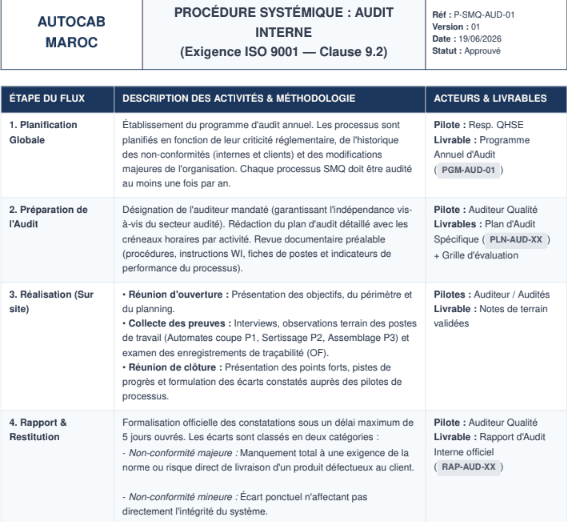 AUTOCAB MAROC

PROCÉDURE SYSTÉMIQUE : AUDIT INTERNE
(Exigence ISO 9001 — Clause 9.2)

Réf : P-SMQ-AUD-01
Version : 01
Date : 19/06/2026
Statut : Approuvé

| ÉTAPE DU FLUX | DESCRIPTION DES ACTIVITÉS & MÉTHODOLOGIE | ACTEURS & LIVRABLES |
|---|---|---|
| 1. Planification Globale | Établissement du programme d'audit annuel. Les processus sont planifiés en fonction de leur criticité réglementaire, de l'historique des non-conformités (internes et clients) et des modifications majeures de l'organisation. Chaque processus SMQ doit être audité au moins une fois par an. | Pilote : Resp. QHSE Livrable : Programme Annuel d'Audit ( PGM-AUD-01 ) |
| 2. Préparation de l'Audit | Désignation de l'auditeur mandaté (garantissant l'indépendance vis-à-vis du secteur audité). Rédaction du plan d'audit détaillé avec les créneaux horaires par activité. Revue documentaire préalable (procédures, instructions WI, fiches de postes et indicateurs de performance du processus). | Pilote : Auditeur Qualité Livrables : Plan d'Audit Spécifique ( PLN-AUD-XX ) + Grille d'évaluation |
| 3. Réalisation (Sur site) | • Réunion d'ouverture : Présentation des objectifs, du périmètre et du planning. • Collecte des preuves : Interviews, observations terrain des postes de travail (Automates coupe P1, Sertissage P2, Assemblage P3) et examen des enregistrements de traçabilité (OF). • Réunion de clôture : Présentation des points forts, pistes de progrès et formulation des écarts constatés auprès des pilotes de processus. | Pilotes : Auditeur / Audités Livrable : Notes de terrain validées |
| 4. Rapport & Restitution | Formalisation officielle des constatations sous un délai maximum de 5 jours ouvrés. Les écarts sont classés en deux catégories : - Non-conformité majeure : Manquement total à une exigence de la norme ou risque direct de livraison d'un produit défectueux au client. - Non-conformité mineure : Écart ponctuel n'affectant pas directement l'intégrité du système. | Pilote : Auditeur Qualité Livrable : Rapport d'Audit Interne officiel ( RAP-AUD-XX ) |